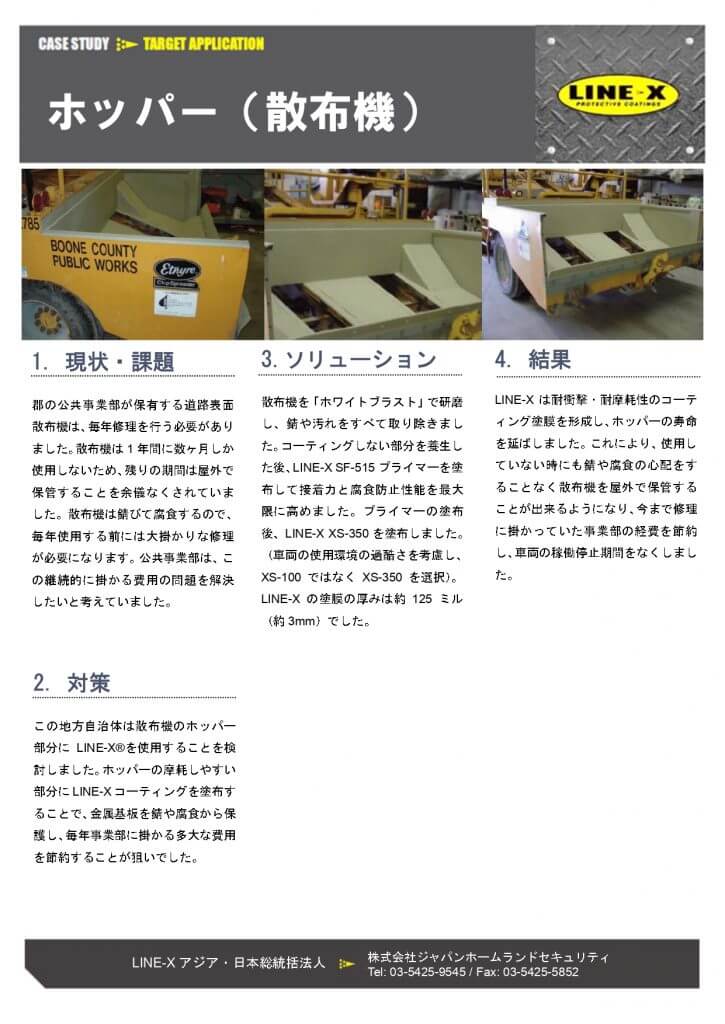 CASE STUDY TARGET APPLICATION

ホッパー（散布機）

LINE-X PROTECTIVE COATINGS

785
BOONE COUNTY PUBLIC WORKS
Etnyre

1. 現状・課題

郡の公共事業部が保有する道路表面散布機は、毎年修理を行う必要がありました。散布機は1年間に数ヶ月しか使用しないため、残りの期間は屋外で保管することを余儀なくされていました。散布機は錆びて腐食するので、毎年使用する前には大掛かりな修理が必要になります。公共事業部は、この継続的に掛かる費用の問題を解決したいと考えていました。

2. 対策

この地方自治体は散布機のホッパー部分に LINE-X®を使用することを検討しました。ホッパーの摩耗しやすい部分にLINE-Xコーティングを塗布することで、金属基板を錆や腐食から保護し、毎年事業部に掛かる多大な費用を節約することが狙いでした。

3. ソリューション

散布機を「ホワイトブラスト」で研磨し、錆や汚れをすべて取り除きました。コーティングしない部分を養生した後、LINE-X SF-515 プライマーを塗布して接着力と腐食防止性能を最大限に高めました。プライマーの塗布後、LINE-X XS-350 を塗布しました。（車両の使用環境の過酷さを考慮し、XS-100 ではなく XS-350 を選択）。LINE-X の塗膜の厚みは約 125 ミル（約 3mm）でした。

4. 結果

LINE-X は耐衝撃・耐摩耗性のコーティング塗膜を形成し、ホッパーの寿命を延ばしました。これにより、使用していない時にも錆や腐食の心配をすることなく散布機を屋外で保管することが出来るようになり、今まで修理に掛かっていた事業部の経費を節約し、車両の稼働停止期間をなくしました。

LINE-X アジア・日本総統括法人 株式会社ジャパンホームランドセキュリティ
Tel: 03-5425-9545 / Fax: 03-5425-5852